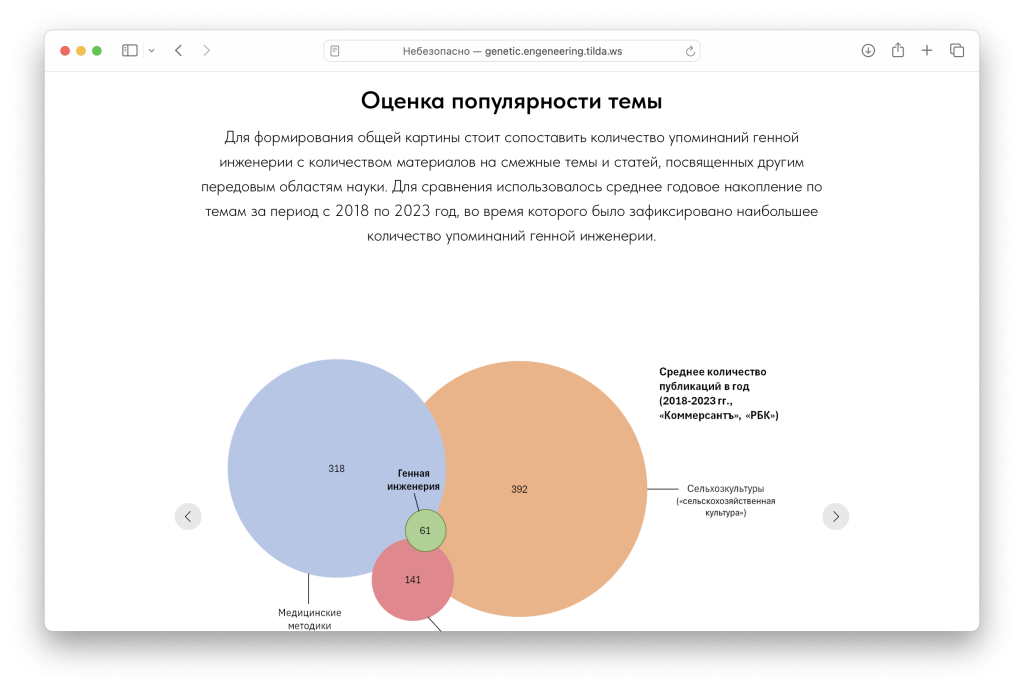 Небезопасно — genetic.engeneering.tilda.ws

Оценка популярности темы

Для формирования общей картины стоит сопоставить количество упоминаний генной инженерии с количеством материалов на смежные темы и статей, посвященных другим передовым областям науки. Для сравнения использовалось среднее годовое накопление по темам за период с 2018 по 2023 год, во время которого было зафиксировано наибольшее количество упоминаний генной инженерии.

Среднее количество публикаций в год (2018-2023 гг., «Коммерсантъ», «РБК»)

318

Генная инженерия

392

Сельхозкультуры («сельскохозяйственная культура»)

61

141

Медицинские методики